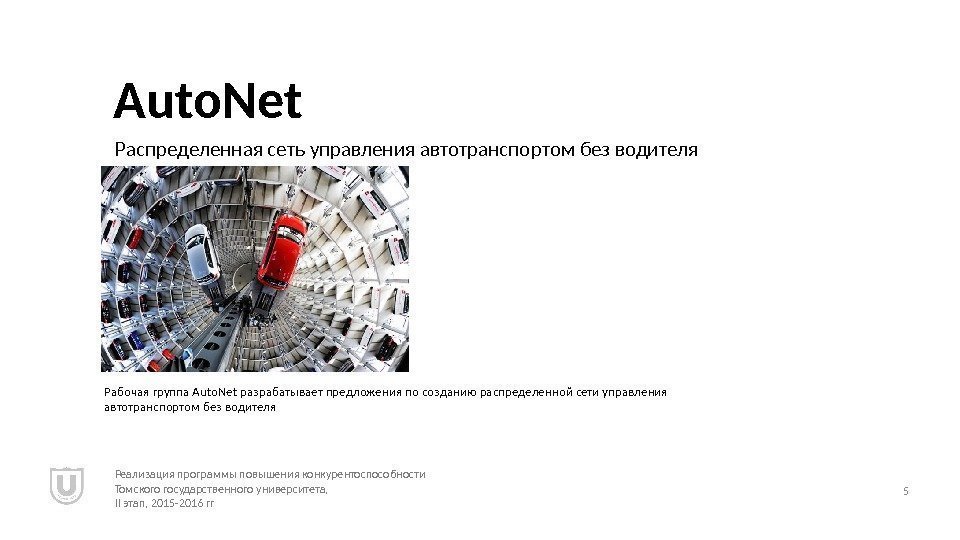 AutoNet

Распределенная сеть управления автотранспортом без водителя

Рабочая группа AutoNet разрабатывает предложения по созданию распределенной сети управления автотранспортом без водителя

Реализация программы повышения конкурентоспособности Томского государственного университета, II этап, 2015-2016 гг

5